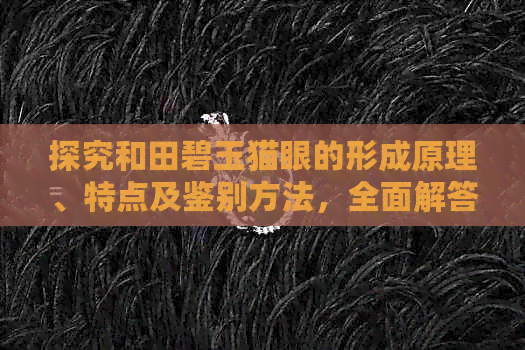 探究和田碧玉猫眼的形成原理、特点及鉴别方法，全面解答